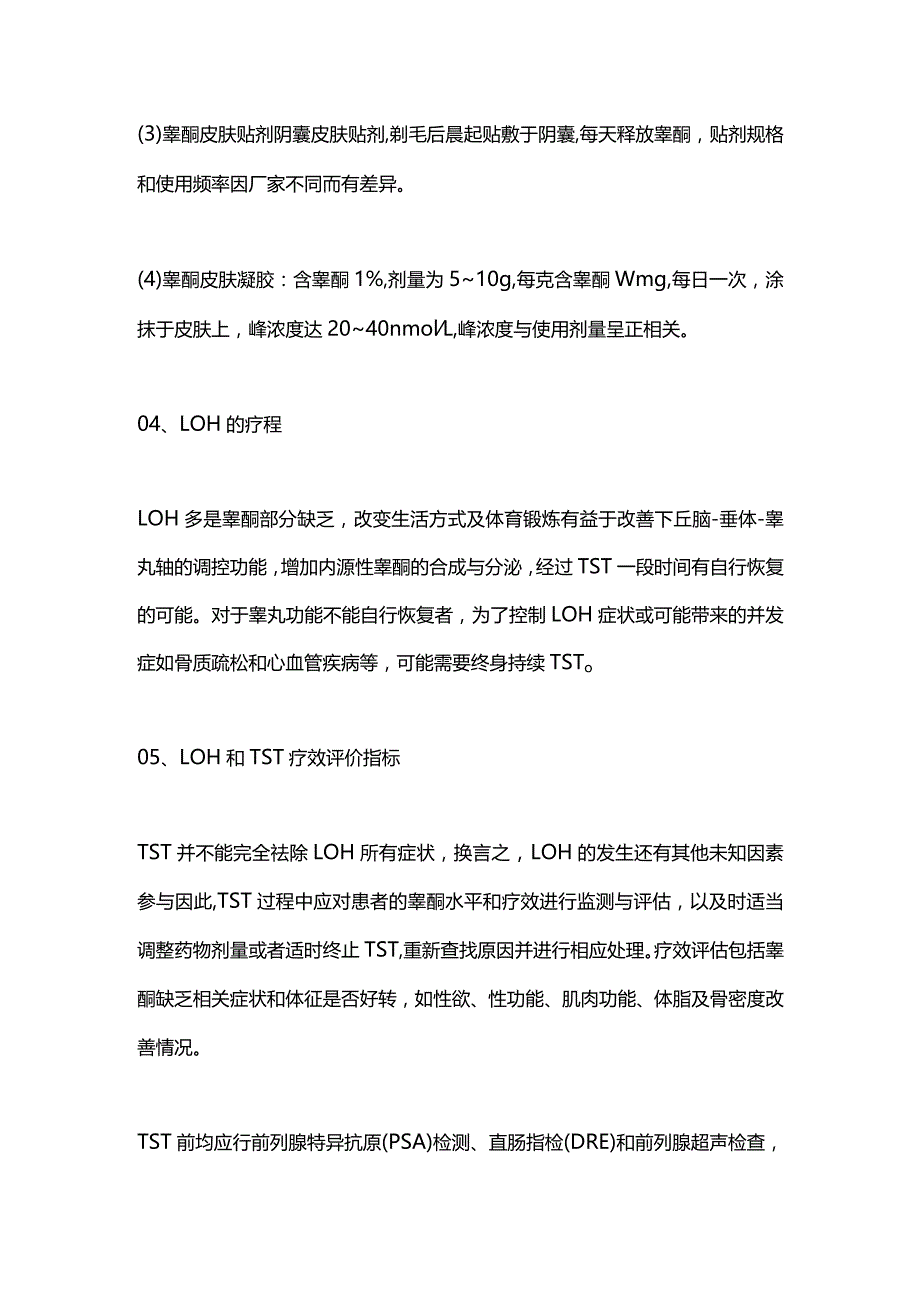 (3)睾酮皮肤贴剂阴囊皮肤贴剂,剃毛后晨起贴敷于阴囊,每天释放睾酮，贴剂规格和使用频率因厂家不同而有差异。

(4)睾酮皮肤凝胶：含睾酮 1%,剂量为 5~10g,每克含睾酮 Wmg,每日一次，涂抹于皮肤上，峰浓度达 20~40nmol/L,峰浓度与使用剂量呈正相关。

04、LOH 的疗程

LOH 多是睾酮部分缺乏，改变生活方式及体育锻炼有益于改善下丘脑-垂体-睾丸轴的调控功能，增加内源性睾酮的合成与分泌，经过 TST 一段时间有自行恢复的可能。对于睾丸功能不能自行恢复者，为了控制 LOH 症状或可能带来的并发症如骨质疏松和心血管疾病等，可能需要终身持续 TST。

05、LOH 和 TST 疗效评价指标

TST 并不能完全祛除 LOH 所有症状，换言之，LOH 的发生还有其他未知因素参与因此,TST 过程中应对患者的睾酮水平和疗效进行监测与评估，以及时适当调整药物剂量或者适时终止 TST,重新查找原因并进行相应处理。疗效评估包括睾酮缺乏相关症状和体征是否好转，如性欲、性功能、肌肉功能、体脂及骨密度改善情况。

TST 前均应行前列腺特异抗原(PSA)检测、直肠指检(DRE)和前列腺超声检查，